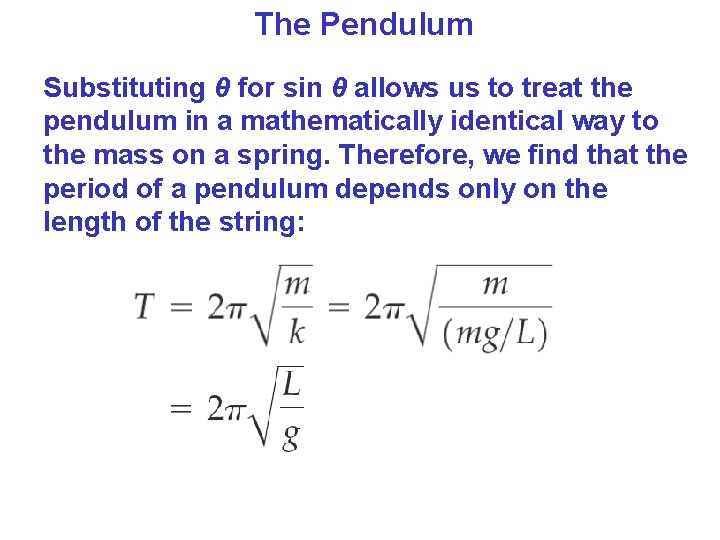 The Pendulum

Substituting $\theta$ for sin $\theta$ allows us to treat the pendulum in a mathematically identical way to the mass on a spring. Therefore, we find that the period of a pendulum depends only on the length of the string:

$T = 2\pi\sqrt{\frac{m}{k}} = 2\pi\sqrt{\frac{m}{(mg/L)}}$

$= 2\pi\sqrt{\frac{L}{g}}$